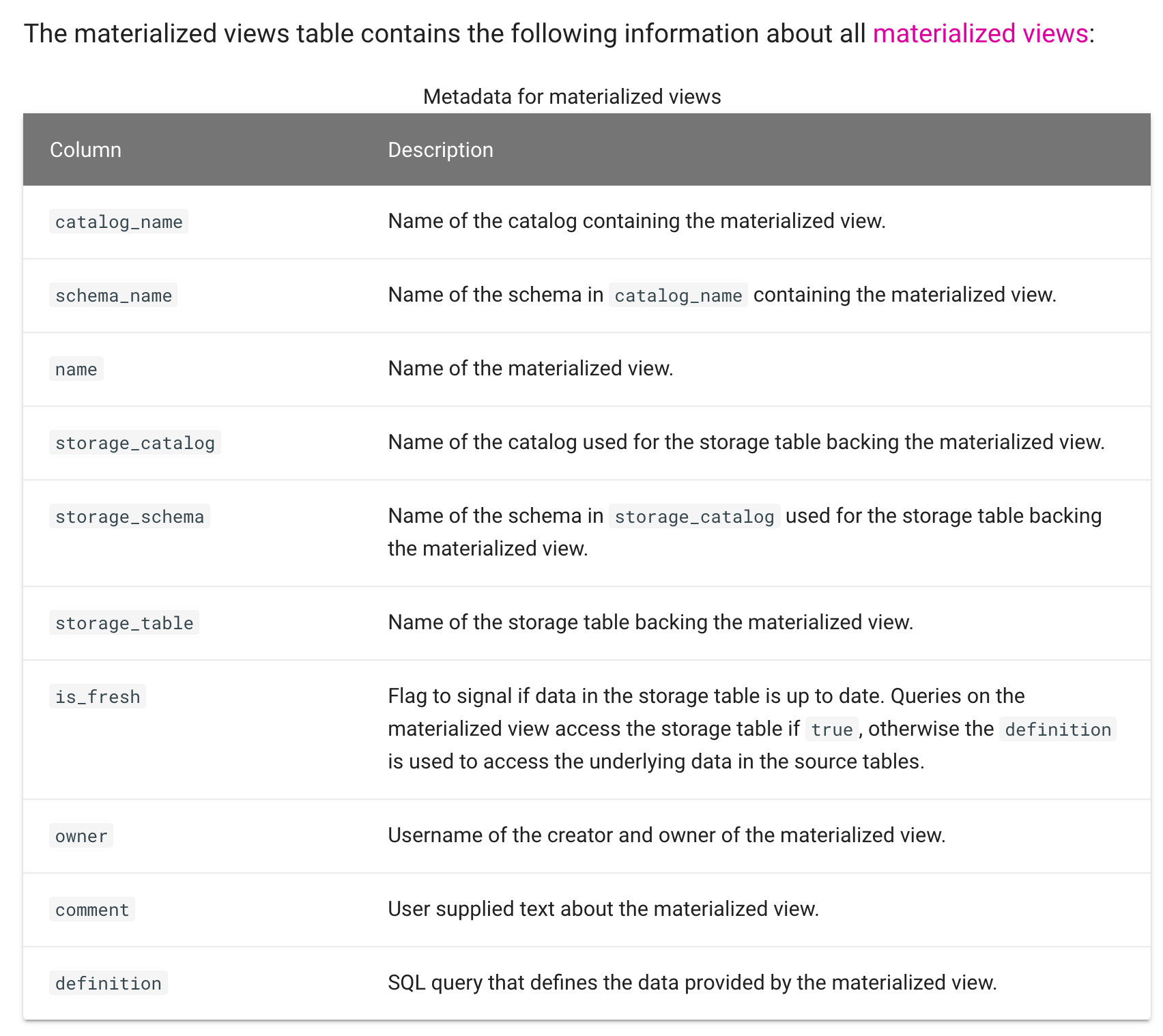 The materialized views table contains the following information about all materialized views:

Metadata for materialized views

| Column | Description |
|---|---|
| catalog_name | Name of the catalog containing the materialized view. |
| schema_name | Name of the schema in catalog_name containing the materialized view. |
| name | Name of the materialized view. |
| storage_catalog | Name of the catalog used for the storage table backing the materialized view. |
| storage_schema | Name of the schema in storage_catalog used for the storage table backing the materialized view. |
| storage_table | Name of the storage table backing the materialized view. |
| is_fresh | Flag to signal if data in the storage table is up to date. Queries on the materialized view access the storage table if true, otherwise the definition is used to access the underlying data in the source tables. |
| owner | Username of the creator and owner of the materialized view. |
| comment | User supplied text about the materialized view. |
| definition | SQL query that defines the data provided by the materialized view. |